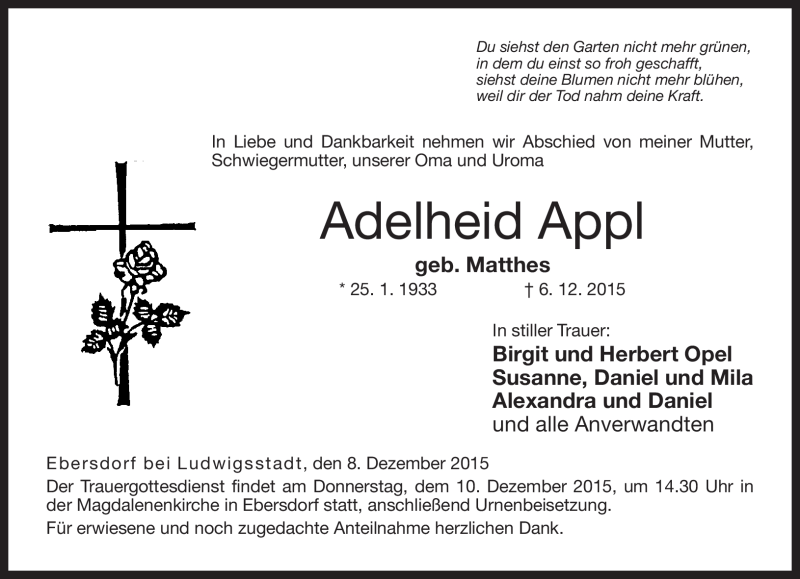 Du siehst den Garten nicht mehr grünen,
in dem du einst so froh geschafft,
siehst deine Blumen nicht mehr blühen,
weil dir der Tod nahm deine Kraft.

In Liebe und Dankbarkeit nehmen wir Abschied von meiner Mutter, Schwiegermutter, unserer Oma und Uroma

Adelheid Appl

geb. Matthes

* 25. 1. 1933 † 6. 12. 2015

In stiller Trauer:
Birgit und Herbert Opel
Susanne, Daniel und Mila
Alexandra und Daniel
und alle Anverwandten

Ebersdorf bei Ludwigsstadt, den 8. Dezember 2015

Der Trauergottesdienst findet am Donnerstag, dem 10. Dezember 2015, um 14.30 Uhr in der Magdalenenkirche in Ebersdorf statt, anschließend Urnenbeisetzung.

Für erwiesene und noch zugedachte Anteilnahme herzlichen Dank.